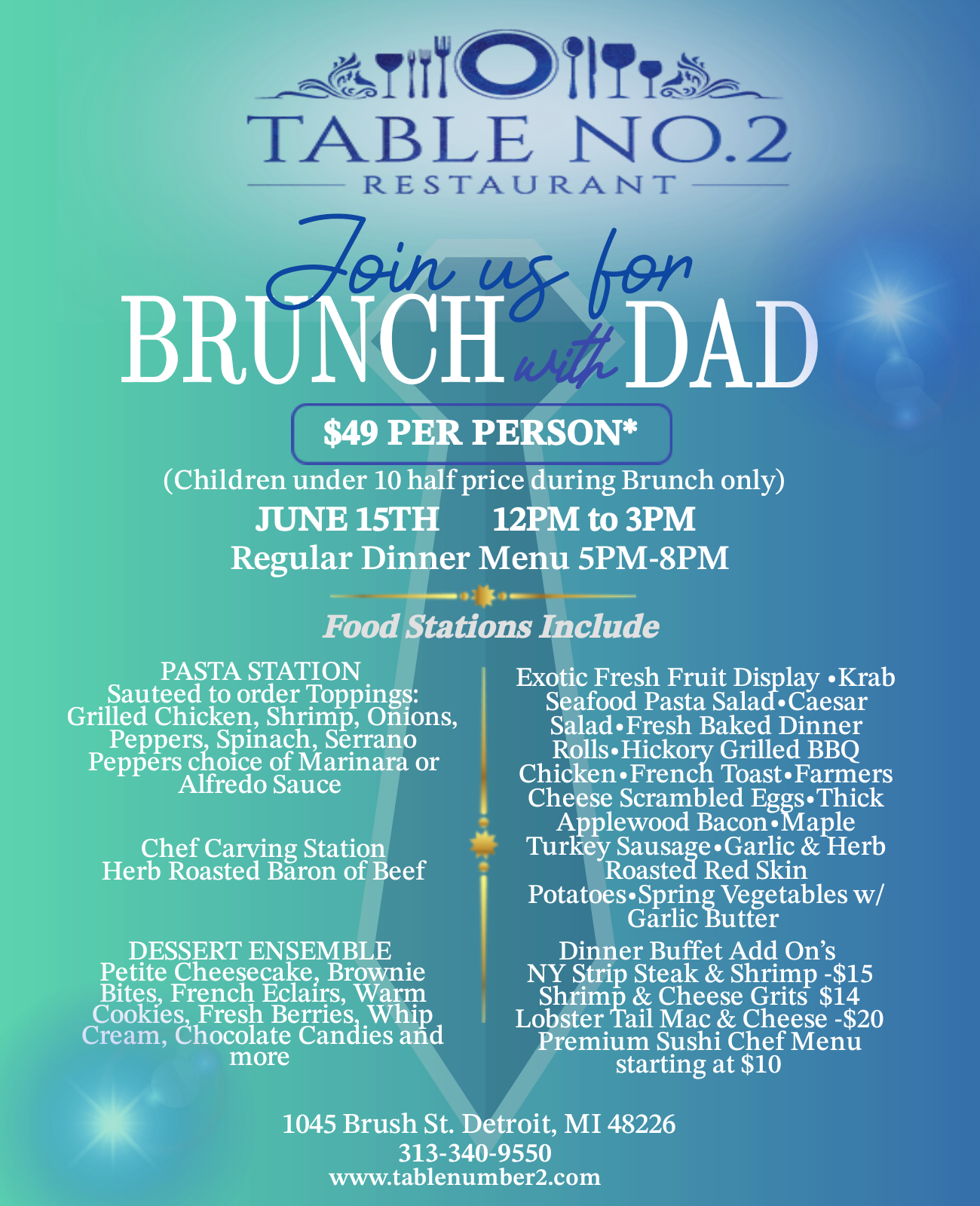 TABLE NO.2
RESTAURANT

Join us for
BRUNCH with DAD

$49 PER PERSON*

(Children under 10 half price during Brunch only)

JUNE 15TH 12PM to 3PM
Regular Dinner Menu 5PM-8PM

Food Stations Include

PASTA STATION
Sauteed to order Toppings: Grilled Chicken, Shrimp, Onions, Peppers, Spinach, Serrano Peppers choice of Marinara or Alfredo Sauce

Chef Carving Station
Herb Roasted Baron of Beef

DESSERT ENSEMBLE
Petite Cheesecake, Brownie Bites, French Eclairs, Warm Cookies, Fresh Berries, Whip Cream, Chocolate Candies and more

Exotic Fresh Fruit Display •Krab Seafood Pasta Salad•Caesar Salad•Fresh Baked Dinner Rolls•Hickory Grilled BBQ Chicken•French Toast•Farmers Cheese Scrambled Eggs•Thick Applewood Bacon•Maple Turkey Sausage•Garlic & Herb Roasted Red Skin Potatoes•Spring Vegetables w/ Garlic Butter

Dinner Buffet Add On's
NY Strip Steak & Shrimp -$15
Shrimp & Cheese Grits $14
Lobster Tail Mac & Cheese -$20
Premium Sushi Chef Menu starting at $10

1045 Brush St. Detroit, MI 48226
313-340-9550
www.tablenumber2.com